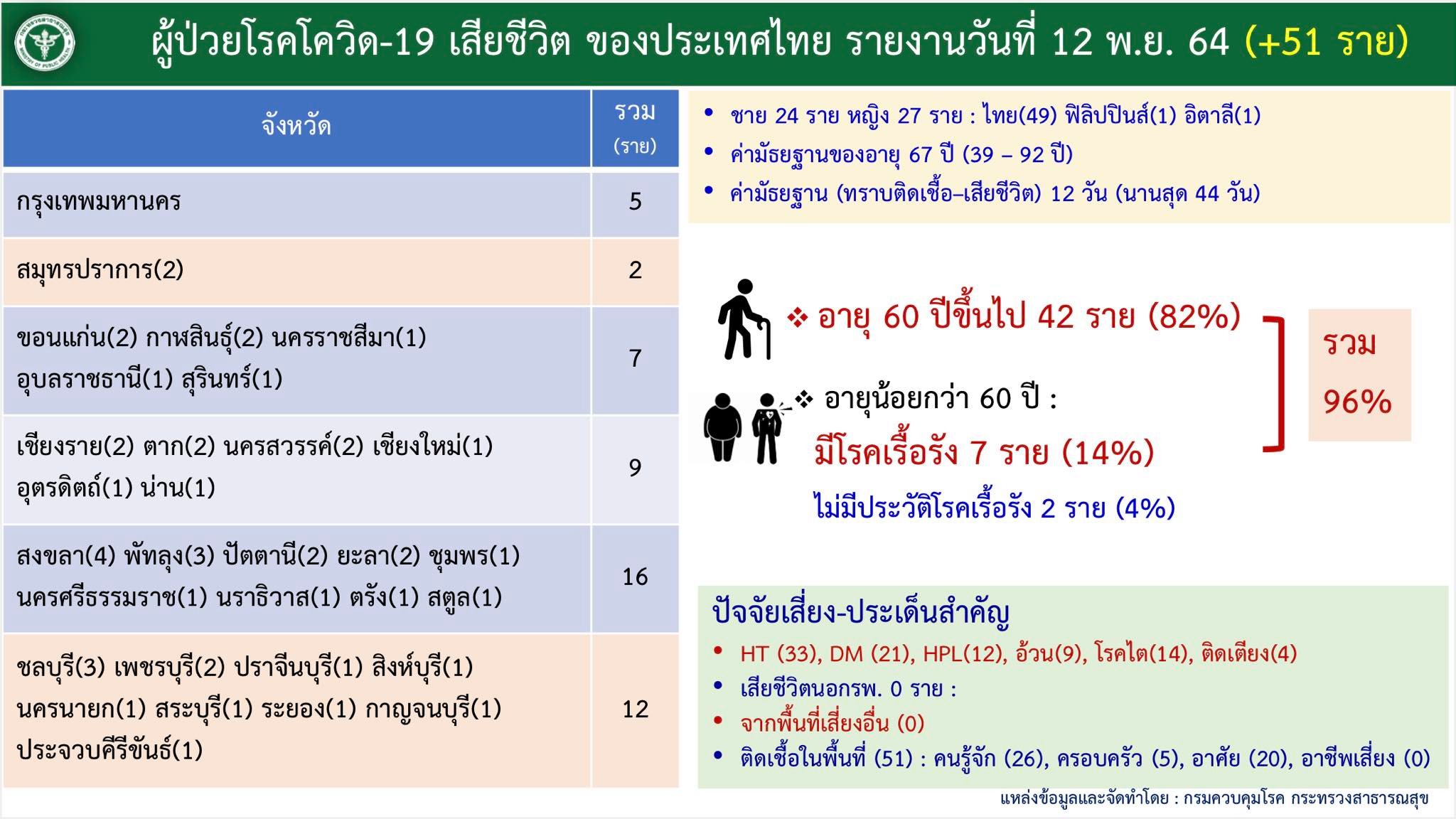 ผู้ป่วยโรคโควิด-19 เสียชีวิต ของประเทศไทย รายงานวันที่ 12 พ.ย. 64 (+51 ราย)

| จังหวัด | รวม (ราย) |
|---|---|
| กรุงเทพมหานคร | 5 |
| สมุทรปราการ(2) | 2 |
| ขอนแก่น(2) กาฬสินธุ์(2) นครราชสีมา(1) อุบลราชธานี(1) สุรินทร์(1) | 7 |
| เชียงราย(2) ตาก(2) นครสวรรค์(2) เชียงใหม่(1) อุตรดิตถ์(1) น่าน(1) | 9 |
| สงขลา(4) พัทลุง(3) ปัตตานี(2) ยะลา(2) ชุมพร(1) นครศรีธรรมราช(1) นราธิวาส(1) ตรัง(1) สตูล(1) | 16 |
| ชลบุรี(3) เพชรบุรี(2) ปราจีนบุรี(1) สิงห์บุรี(1) นครนายก(1) สระบุรี(1) ระยอง(1) กาญจนบุรี(1) ประจวบคีรีขันธ์(1) | 12 |

• ชาย 24 ราย หญิง 27 ราย : ไทย(49) ฟิลิปปินส์(1) อิตาลี(1)
• ค่ามัธยฐานของอายุ 67 ปี (39 – 92 ปี)
• ค่ามัธยฐาน (ทราบติดเชื้อ–เสียชีวิต) 12 วัน (นานสุด 44 วัน)

❖ อายุ 60 ปีขึ้นไป 42 ราย (82%)

❖ อายุน้อยกว่า 60 ปี :
มีโรคเรื้อรัง 7 ราย (14%)
ไม่มีประวัติโรคเรื้อรัง 2 ราย (4%)

รวม 96%

ปัจจัยเสี่ยง-ประเด็นสำคัญ
• HT (33), DM (21), HPL(12), อ้วน(9), โรคไต(14), ติดเตียง(4)
• เสียชีวิตนอกรพ. 0 ราย :
• จากพื้นที่เสี่ยงอื่น (0)
• ติดเชื้อในพื้นที่ (51) : คนรู้จัก (26), ครอบครัว (5), อาศัย (20), อาชีพเสี่ยง (0)

แหล่งข้อมูลและจัดทำโดย : กรมควบคุมโรค กระทรวงสาธารณสุข